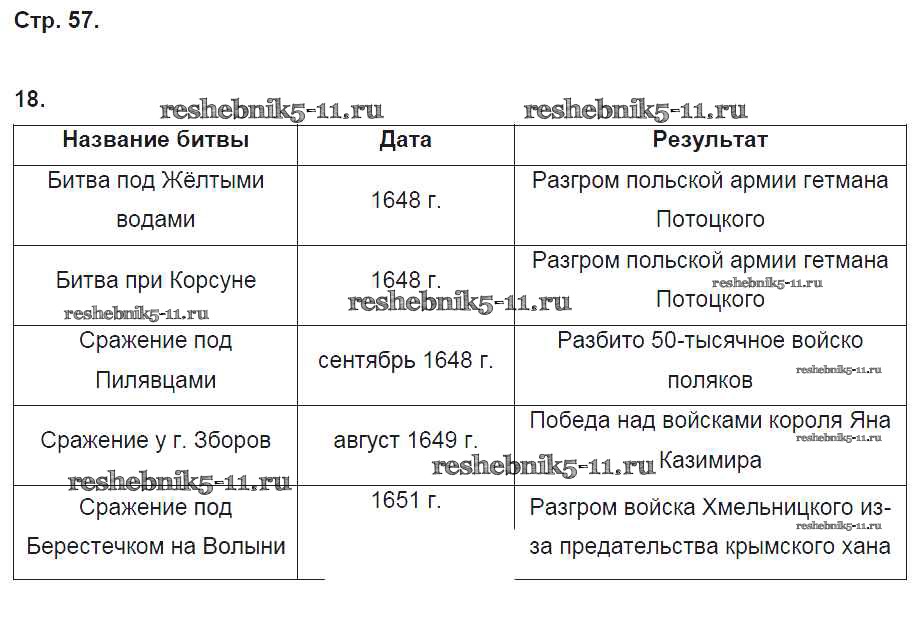 Стр. 57.

18.

reshebnik5-11.ru reshebnik5-11.ru

| Название битвы | Дата | Результат |
|---|---|---|
| Битва под Жёлтыми водами | 1648 г. | Разгром польской армии гетмана Потоцкого |
| Битва при Корсуне | 1648 г. | Разгром польской армии гетмана Потоцкого |
| Сражение под Пилявцами | сентябрь 1648 г. | Разбито 50-тысячное войско поляков |
| Сражение у г. Зборов | август 1649 г. | Победа над войсками короля Яна Казимира |
| Сражение под Берестечком на Волыни | 1651 г. | Разгром войска Хмельницкого из-за предательства крымского хана |

reshebnik5-11.ru reshebnik5-11.ru reshebnik5-11.ru reshebnik5-11.ru reshebnik5-11.ru reshebnik5-11.ru reshebnik5-11.ru reshebnik5-11.ru